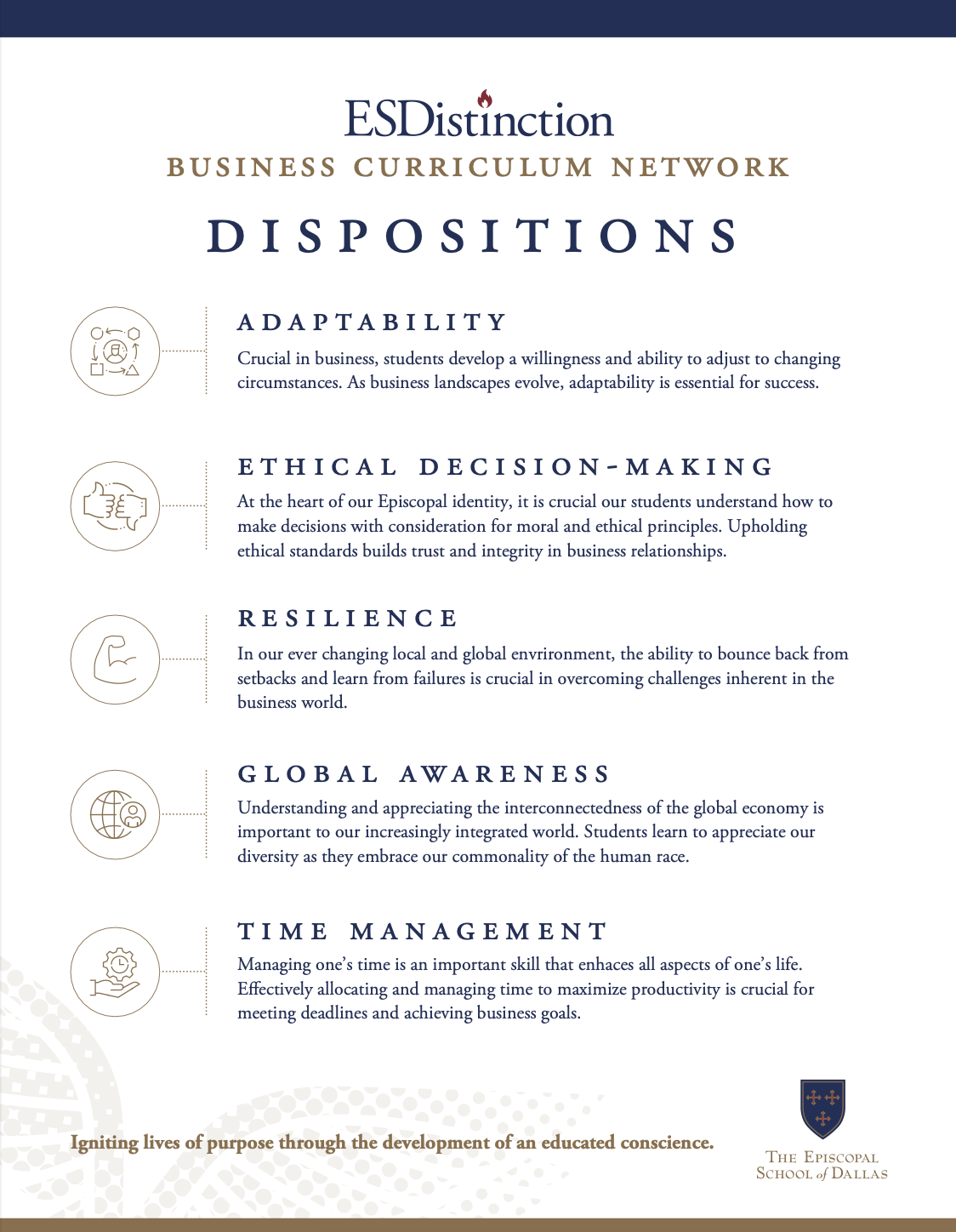 ESDistinction

BUSINESS CURRICULUM NETWORK

DISPOSITIONS

ADAPTABILITY

Crucial in business, students develop a willingness and ability to adjust to changing circumstances. As business landscapes evolve, adaptability is essential for success.

ETHICAL DECISION-MAKING

At the heart of our Episcopal identity, it is crucial our students understand how to make decisions with consideration for moral and ethical principles. Upholding ethical standards builds trust and integrity in business relationships.

RESILIENCE

In our ever changing local and global envrironment, the ability to bounce back from setbacks and learn from failures is crucial in overcoming challenges inherent in the business world.

GLOBAL AWARENESS

Understanding and appreciating the interconnectedness of the global economy is important to our increasingly integrated world. Students learn to appreciate our diversity as they embrace our commonality of the human race.

TIME MANAGEMENT

Managing one's time is an important skill that enhaces all aspects of one's life. Effectively allocating and managing time to maximize productivity is crucial for meeting deadlines and achieving business goals.

Igniting lives of purpose through the development of an educated conscience.

THE EPISCOPAL SCHOOL of DALLAS